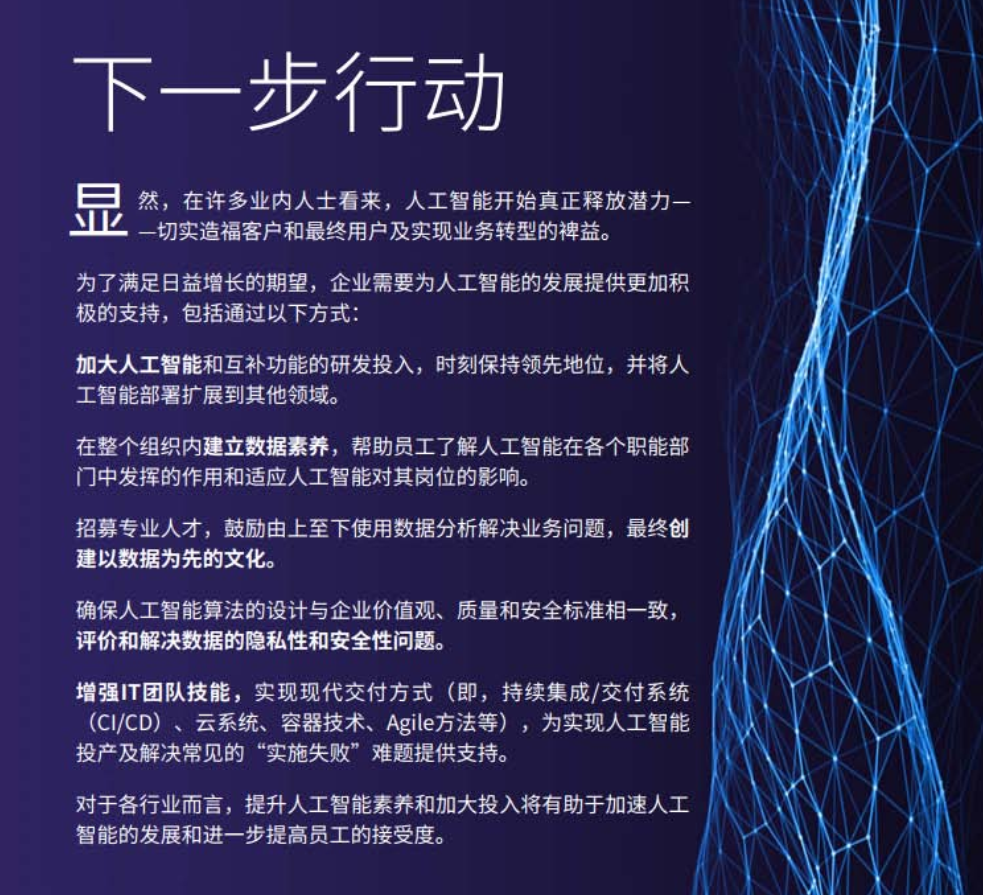 下一步行动

显然，在许多业内人士看来，人工智能开始真正释放潜力——切实造福客户和最终用户及实现业务转型的裨益。

为了满足日益增长的期望，企业需要为人工智能的发展提供更加积极的支持，包括通过以下方式：

加大人工智能和互补功能的研发投入，时刻保持领先地位，并将人工智能部署扩展到其他领域。

在整个组织内建立数据素养，帮助员工了解人工智能在各个职能部门中发挥的作用和适应人工智能对其岗位的影响。

招募专业人才，鼓励由上至下使用数据分析解决业务问题，最终创建以数据为先的文化。

确保人工智能算法的设计与企业价值观、质量和安全标准相一致，评价和解决数据的隐私性和安全性问题。

增强IT团队技能，实现现代交付方式（即，持续集成/交付系统（CI/CD）、云系统、容器技术、Agile方法等），为实现人工智能投产及解决常见的“实施失败”难题提供支持。

对于各行业而言，提升人工智能素养和加大投入将有助于加速人工智能的发展和进一步提高员工的接受度。